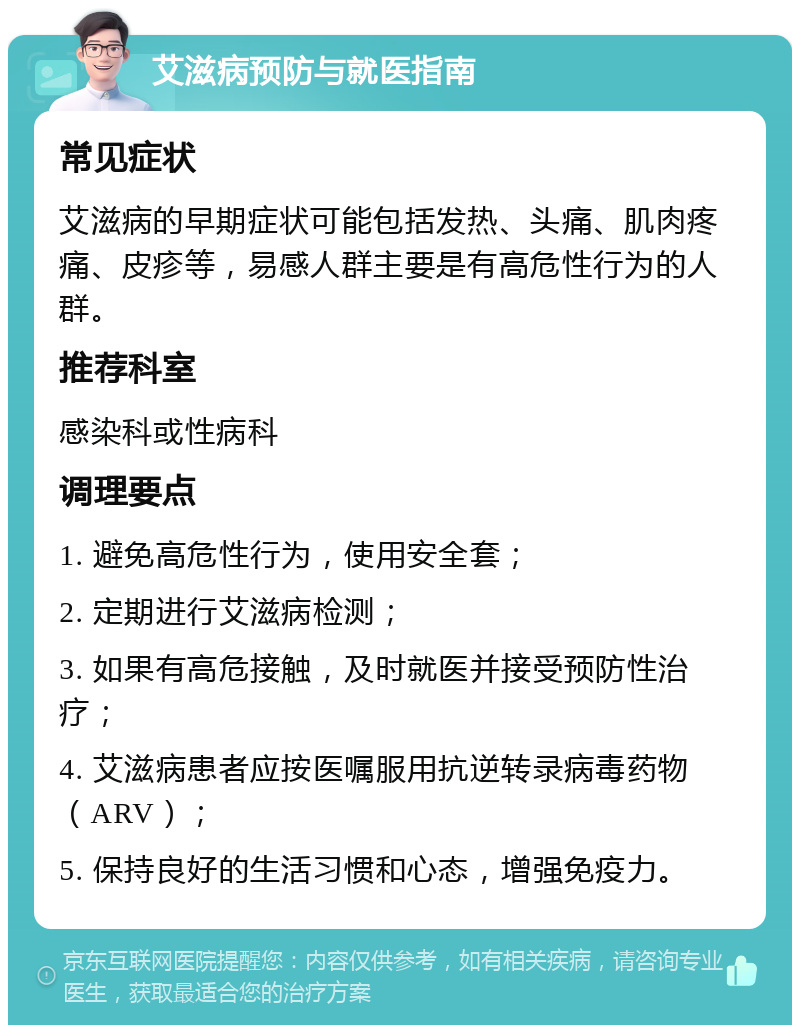 艾滋病预防与就医指南

常见症状

艾滋病的早期症状可能包括发热、头痛、肌肉疼痛、皮疹等，易感人群主要是有高危性行为的人群。

推荐科室

感染科或性病科

调理要点

1. 避免高危性行为，使用安全套；

2. 定期进行艾滋病检测；

3. 如果有高危接触，及时就医并接受预防性治疗；

4. 艾滋病患者应按医嘱服用抗逆转录病毒药物（ARV）；

5. 保持良好的生活习惯和心态，增强免疫力。

京东互联网医院提醒您：内容仅供参考，如有相关疾病，请咨询专业医生，获取最适合您的治疗方案